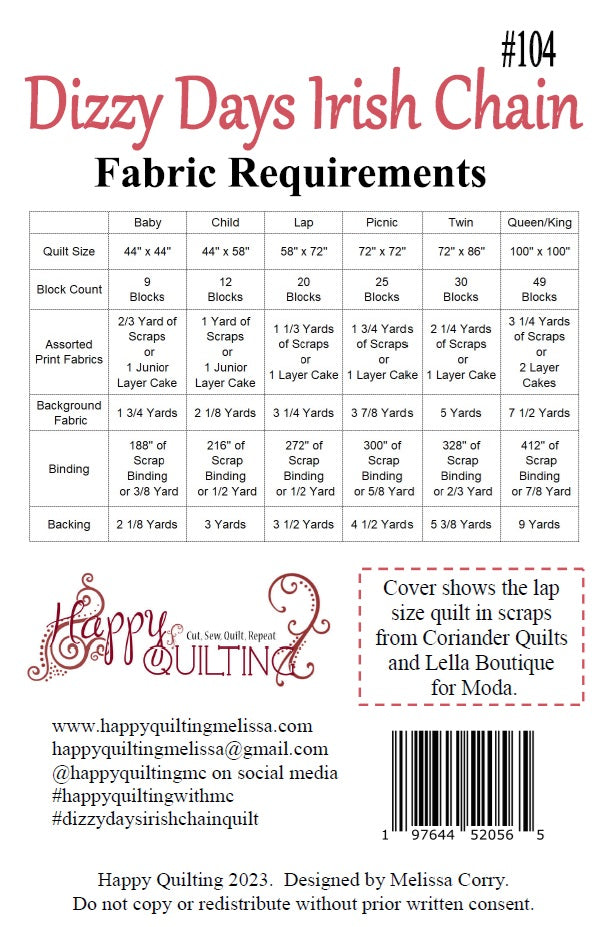 #104

Dizzy Days Irish Chain

Fabric Requirements

| | Baby | Child | Lap | Picnic | Twin | Queen/King |
|---|---|---|---|---|---|---|
| Quilt Size | 44" x 44" | 44" x 58" | 58" x 72" | 72" x 72" | 72" x 86" | 100" x 100" |
| Block Count | 9 Blocks | 12 Blocks | 20 Blocks | 25 Blocks | 30 Blocks | 49 Blocks |
| Assorted Print Fabrics | 2/3 Yard of Scraps or 1 Junior Layer Cake | 1 Yard of Scraps or 1 Junior Layer Cake | 1 1/3 Yards of Scraps or 1 Layer Cake | 1 3/4 Yards of Scraps or 1 Layer Cake | 2 1/4 Yards of Scraps or 1 Layer Cake | 3 1/4 Yards of Scraps or 2 Layer Cakes |
| Background Fabric | 1 3/4 Yards | 2 1/8 Yards | 3 1/4 Yards | 3 7/8 Yards | 5 Yards | 7 1/2 Yards |
| Binding | 188" of Scrap Binding or 3/8 Yard | 216" of Scrap Binding or 1/2 Yard | 272" of Scrap Binding or 1/2 Yard | 300" of Scrap Binding or 5/8 Yard | 328" of Scrap Binding or 2/3 Yard | 412" of Scrap Binding or 7/8 Yard |
| Backing | 2 1/8 Yards | 3 Yards | 3 1/2 Yards | 4 1/2 Yards | 5 3/8 Yards | 9 Yards |

Happy QUILTING Cut, Sew, Quilt, Repeat

Cover shows the lap size quilt in scraps from Coriander Quilts and Lella Boutique for Moda.

www.happyquiltingmelissa.com
happyquiltingmelissa@gmail.com
@happyquiltingmc on social media
#happyquiltingwithmc
#dizzydaysirishchainquilt

1 97644 52056 5

Happy Quilting 2023. Designed by Melissa Corry.
Do not copy or redistribute without prior written consent.